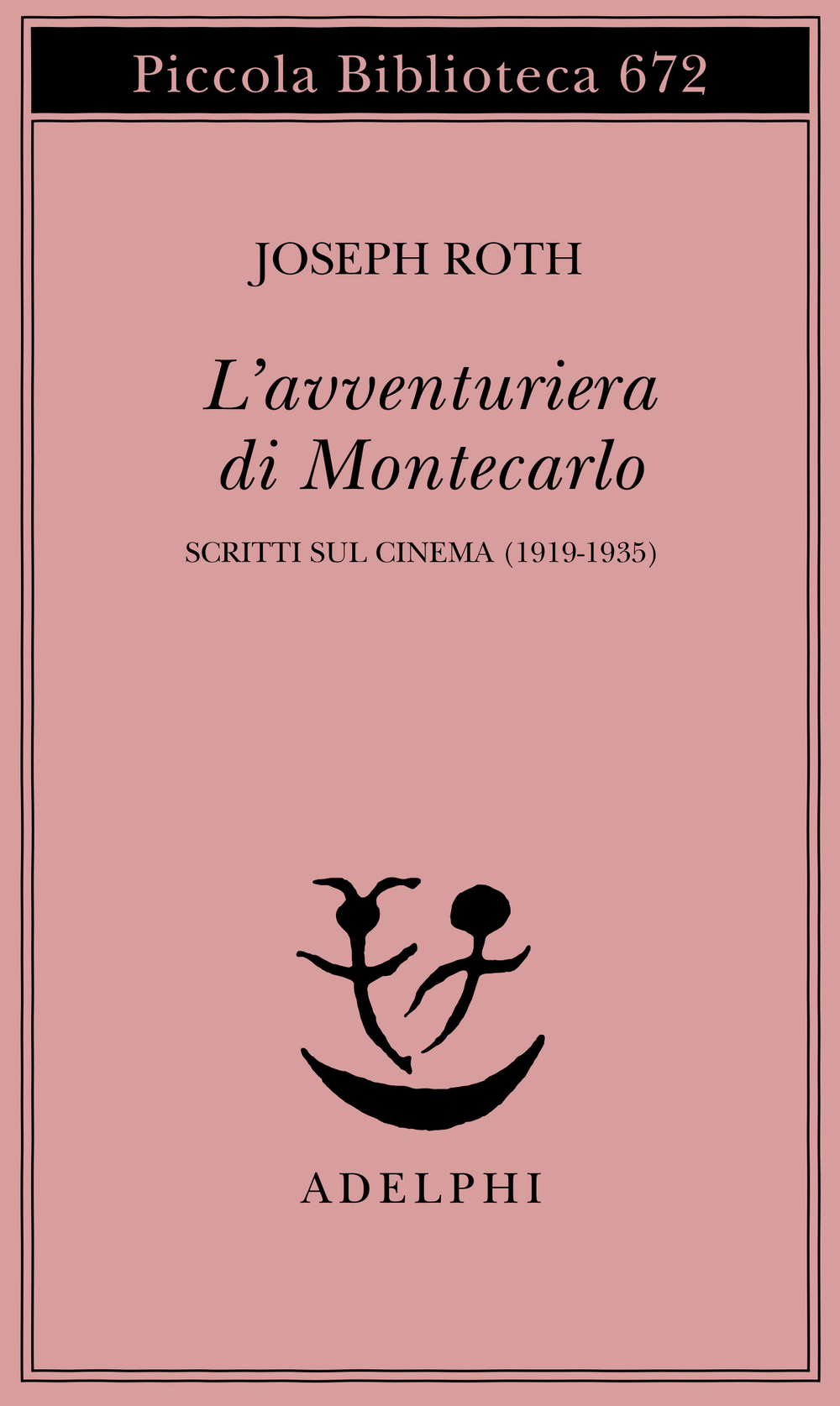 Piccola Biblioteca 672

JOSEPH ROTH

L'avventuriera di Montecarlo

SCRITTI SUL CINEMA (1919-1935)

ADELPHI